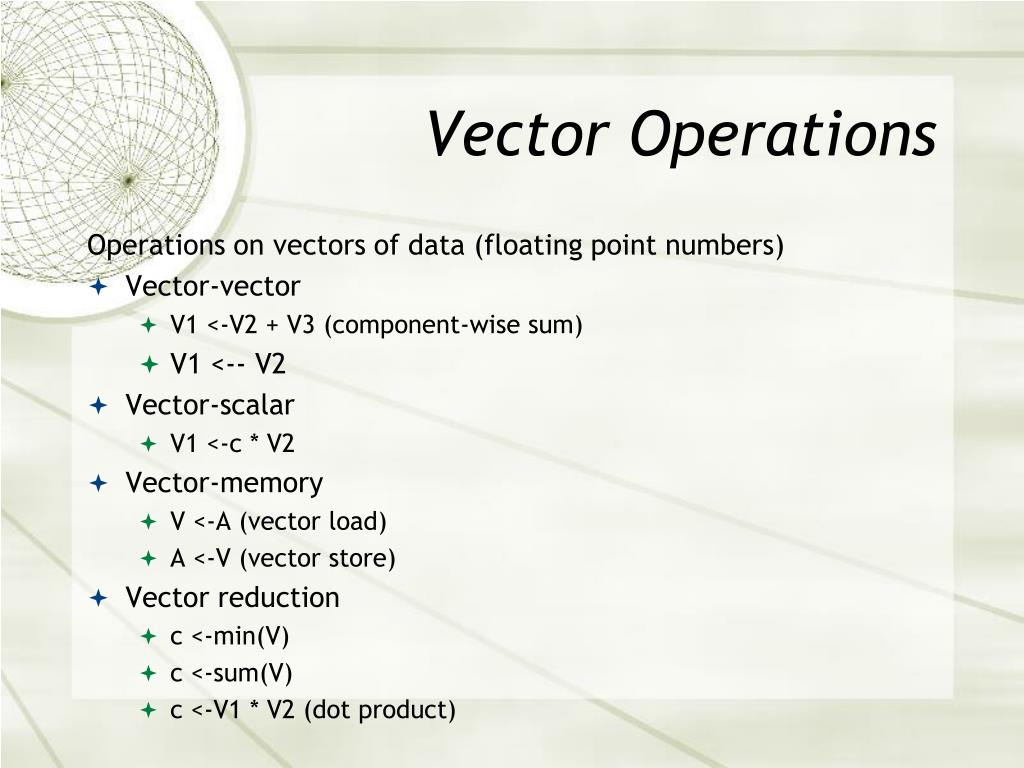 Vector Operations

Operations on vectors of data (floating point numbers)

Vector-vector
V1 <-V2 + V3 (component-wise sum)
V1 <-- V2

Vector-scalar
V1 <-c * V2

Vector-memory
V <-A (vector load)
A <-V (vector store)

Vector reduction
c <-min(V)
c <-sum(V)
c <-V1 * V2 (dot product)